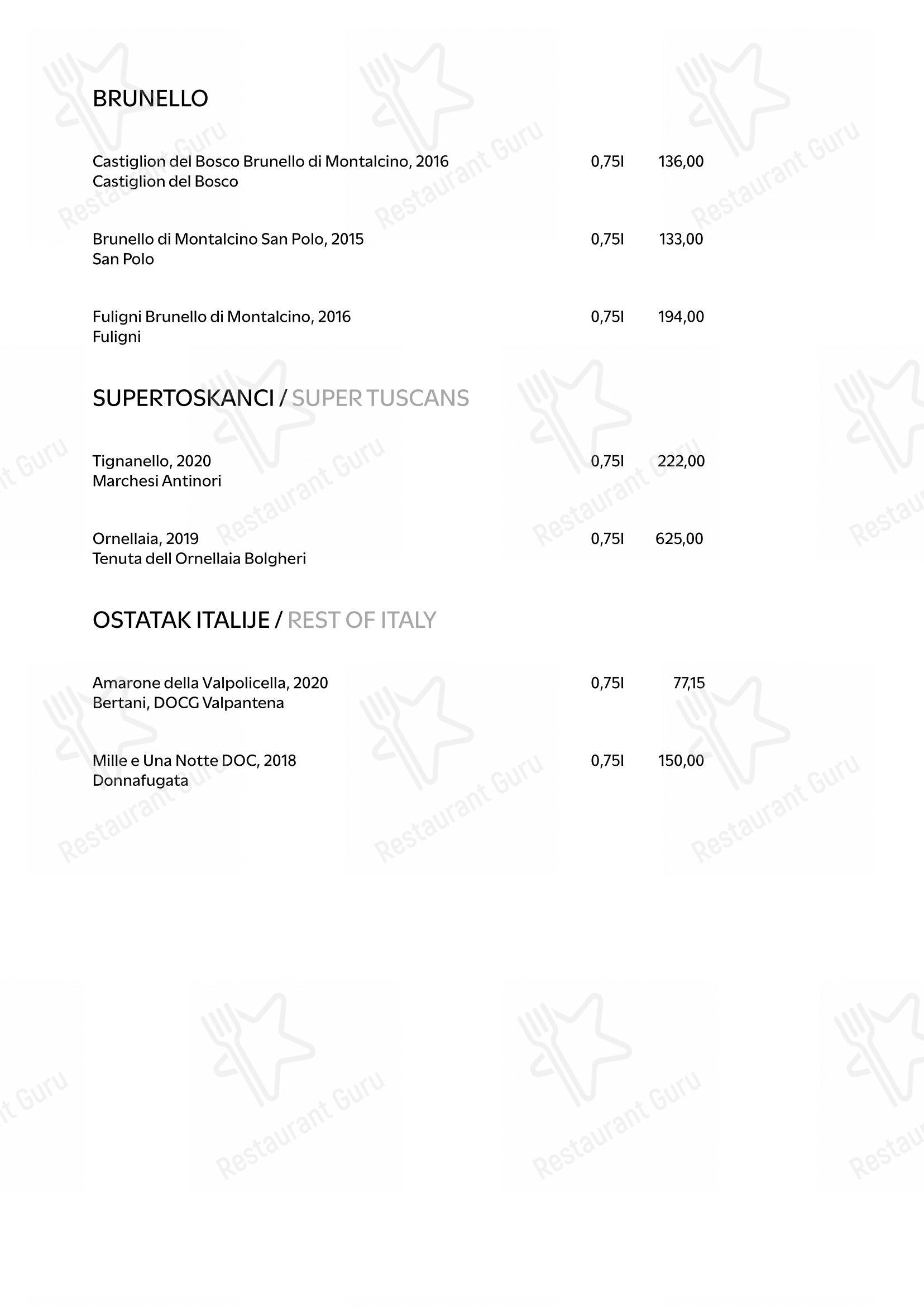 BRUNELLO

Castiglion del Bosco Brunello di Montalcino, 2016 0,75l 136,00
Castiglion del Bosco

Brunello di Montalcino San Polo, 2015 0,75l 133,00
San Polo

Fuligni Brunello di Montalcino, 2016 0,75l 194,00
Fuligni

SUPERTOSKANCI / SUPER TUSCANS

Tignanello, 2020 0,75l 222,00
Marchesi Antinori

Ornellaia, 2019 0,75l 625,00
Tenuta dell Ornellaia Bolgheri

OSTATAK ITALIJE / REST OF ITALY

Amarone della Valpolicella, 2020 0,75l 77,15
Bertani, DOCG Valpantena

Mille e Una Notte DOC, 2018 0,75l 150,00
Donnafugata

Restaurant Guru